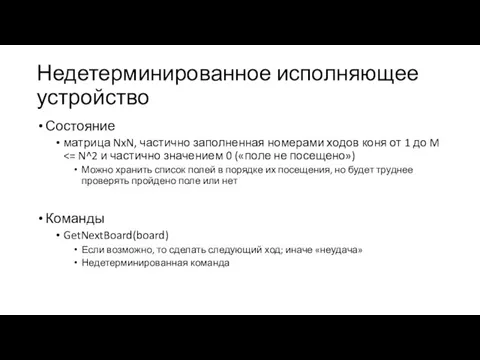 Недетерминированное исполняющее устройство

• Состояние
  • матрица NxN, частично заполненная номерами ходов коня от 1 до M <= N^2 и частично значением 0 («поле не посещено»)
    • Можно хранить список полей в порядке их посещения, но будет труднее проверять пройдено поле или нет

• Команды
  • GetNextBoard(board)
    • Если возможно, то сделать следующий ход; иначе «неудача»
    • Недетерминированная команда